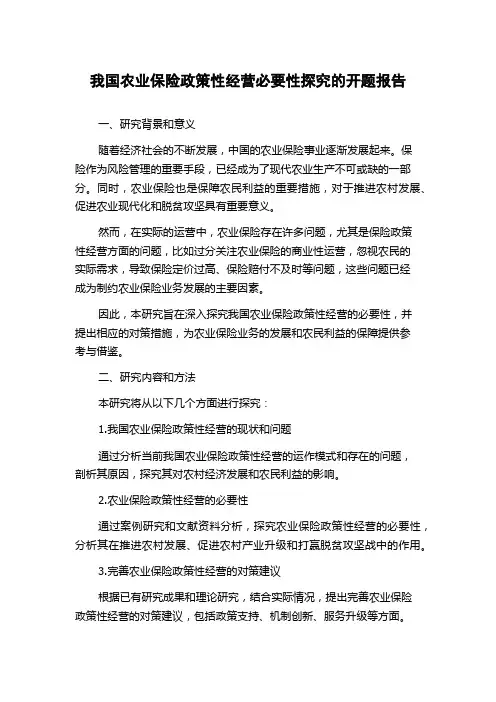 我国农业保险政策性经营必要性探究的开题报告

一、研究背景和意义

随着经济社会的不断发展，中国的农业保险事业逐渐发展起来。保险作为风险管理的重要手段，已经成为了现代农业生产不可或缺的一部分。同时，农业保险也是保障农民利益的重要措施，对于推进农村发展、促进农业现代化和脱贫攻坚具有重要意义。

然而，在实际的运营中，农业保险存在许多问题，尤其是保险政策性经营方面的问题，比如过分关注农业保险的商业性运营，忽视农民的实际需求，导致保险定价过高、保险赔付不及时等问题，这些问题已经成为制约农业保险业务发展的主要因素。

因此，本研究旨在深入探究我国农业保险政策性经营的必要性，并提出相应的对策措施，为农业保险业务的发展和农民利益的保障提供参考与借鉴。

二、研究内容和方法

本研究将从以下几个方面进行探究：

1.我国农业保险政策性经营的现状和问题

通过分析当前我国农业保险政策性经营的运作模式和存在的问题，剖析其原因，探究其对农村经济发展和农民利益的影响。

2.农业保险政策性经营的必要性

通过案例研究和文献资料分析，探究农业保险政策性经营的必要性，分析其在推进农村发展、促进农村产业升级和打赢脱贫攻坚战中的作用。

3.完善农业保险政策性经营的对策建议

根据已有研究成果和理论研究，结合实际情况，提出完善农业保险政策性经营的对策建议，包括政策支持、机制创新、服务升级等方面。